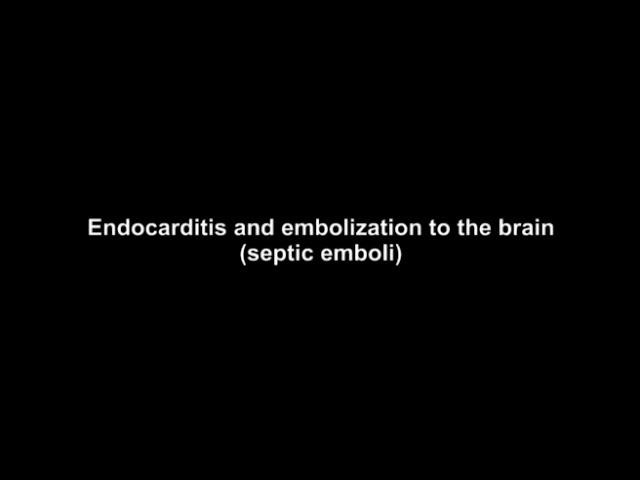 Endocarditis and embolization to the brain
(septic emboli)